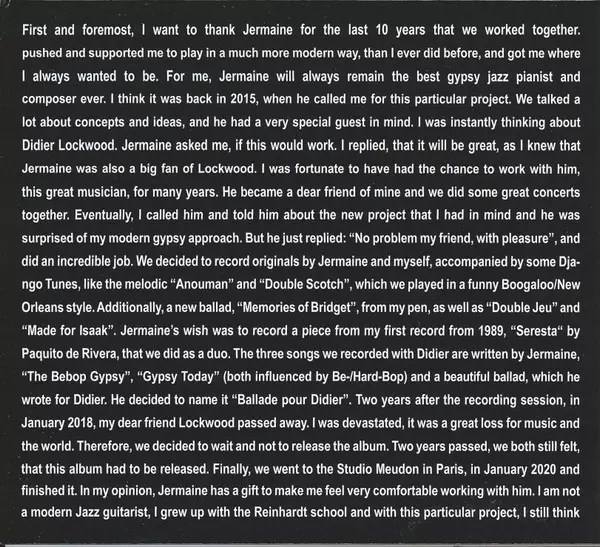 First and foremost, I want to thank Jermaine for the last 10 years that we worked together. pushed and supported me to play in a much more modern way, than I ever did before, and got me where I always wanted to be. For me, Jermaine will always remain the best gypsy jazz pianist and composer ever. I think it was back in 2015, when he called me for this particular project. We talked a lot about concepts and ideas, and he had a very special guest in mind. I was instantly thinking about Didier Lockwood. Jermaine asked me, if this would work. I replied, that it will be great, as I knew that Jermaine was also a big fan of Lockwood. I was fortunate to have had the chance to work with him, this great musician, for many years. He became a dear friend of mine and we did some great concerts together. Eventually, I called him and told him about the new project that I had in mind and he was surprised of my modern gypsy approach. But he just replied: “No problem my friend, with pleasure”, and did an incredible job. We decided to record originals by Jermaine and myself, accompanied by some Django Tunes, like the melodic “Anouman” and “Double Scotch”, which we played in a funny Boogaloo/New Orleans style. Additionally, a new ballad, “Memories of Bridget”, from my pen, as well as “Double Jeu” and “Made for Isaak”. Jermaine’s wish was to record a piece from my first record from 1989, “Seresta“ by Paquito de Rivera, that we did as a duo. The three songs we recorded with Didier are written by Jermaine, “The Bebop Gypsy”, “Gypsy Today” (both influenced by Be-/Hard-Bop) and a beautiful ballad, which he wrote for Didier. He decided to name it “Ballade pour Didier”. Two years after the recording session, in January 2018, my dear friend Lockwood passed away. I was devastated, it was a great loss for music and the world. Therefore, we decided to wait and not to release the album. Two years passed, we both still felt, that this album had to be released. Finally, we went to the Studio Meudon in Paris, in January 2020 and finished it. In my opinion, Jermaine has a gift to make me feel very comfortable working with him. I am not a modern Jazz guitarist, I grew up with the Reinhardt school and with this particular project, I still think